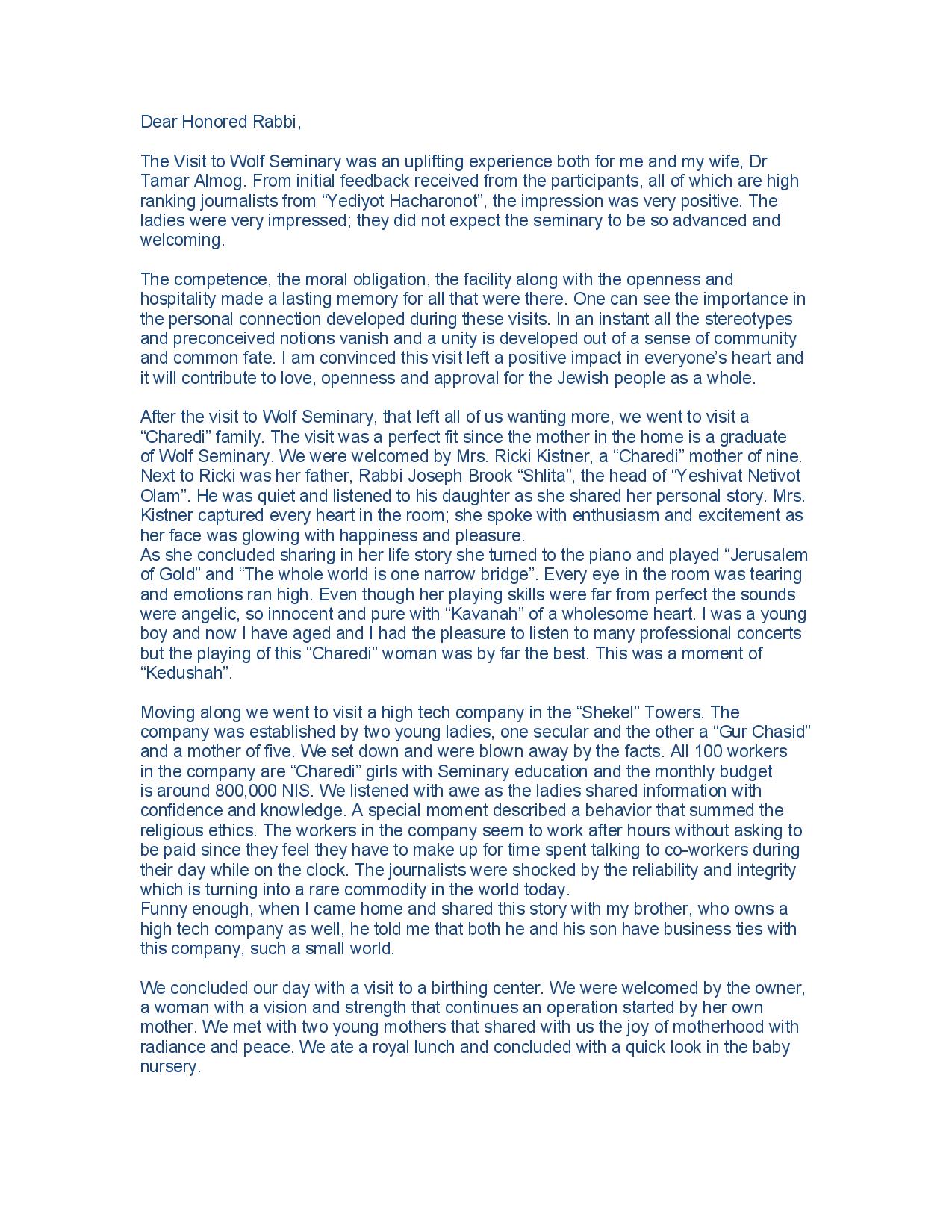 Dear Honored Rabbi,

The Visit to Wolf Seminary was an uplifting experience both for me and my wife, Dr Tamar Almog. From initial feedback received from the participants, all of which are high ranking journalists from “Yediyot Hacharonot”, the impression was very positive. The ladies were very impressed; they did not expect the seminary to be so advanced and welcoming.

The competence, the moral obligation, the facility along with the openness and hospitality made a lasting memory for all that were there. One can see the importance in the personal connection developed during these visits. In an instant all the stereotypes and preconceived notions vanish and a unity is developed out of a sense of community and common fate. I am convinced this visit left a positive impact in everyone’s heart and it will contribute to love, openness and approval for the Jewish people as a whole.

After the visit to Wolf Seminary, that left all of us wanting more, we went to visit a “Charedi” family. The visit was a perfect fit since the mother in the home is a graduate of Wolf Seminary. We were welcomed by Mrs. Ricki Kistner, a “Charedi” mother of nine. Next to Ricki was her father, Rabbi Joseph Brook “Shlita”, the head of “Yeshivat Netivot Olam”. He was quiet and listened to his daughter as she shared her personal story. Mrs. Kistner captured every heart in the room; she spoke with enthusiasm and excitement as her face was glowing with happiness and pleasure.
As she concluded sharing in her life story she turned to the piano and played “Jerusalem of Gold” and “The whole world is one narrow bridge”. Every eye in the room was tearing and emotions ran high. Even though her playing skills were far from perfect the sounds were angelic, so innocent and pure with “Kavanah” of a wholesome heart. I was a young boy and now I have aged and I had the pleasure to listen to many professional concerts but the playing of this “Charedi” woman was by far the best. This was a moment of “Kedushah”.

Moving along we went to visit a high tech company in the “Shekel” Towers. The company was established by two young ladies, one secular and the other a “Gur Chasid” and a mother of five. We set down and were blown away by the facts. All 100 workers in the company are “Charedi” girls with Seminary education and the monthly budget is around 800,000 NIS. We listened with awe as the ladies shared information with confidence and knowledge. A special moment described a behavior that summed the religious ethics. The workers in the company seem to work after hours without asking to be paid since they feel they have to make up for time spent talking to co-workers during their day while on the clock. The journalists were shocked by the reliability and integrity which is turning into a rare commodity in the world today.
Funny enough, when I came home and shared this story with my brother, who owns a high tech company as well, he told me that both he and his son have business ties with this company, such a small world.

We concluded our day with a visit to a birthing center. We were welcomed by the owner, a woman with a vision and strength that continues an operation started by her own mother. We met with two young mothers that shared with us the joy of motherhood with radiance and peace. We ate a royal lunch and concluded with a quick look in the baby nursery.